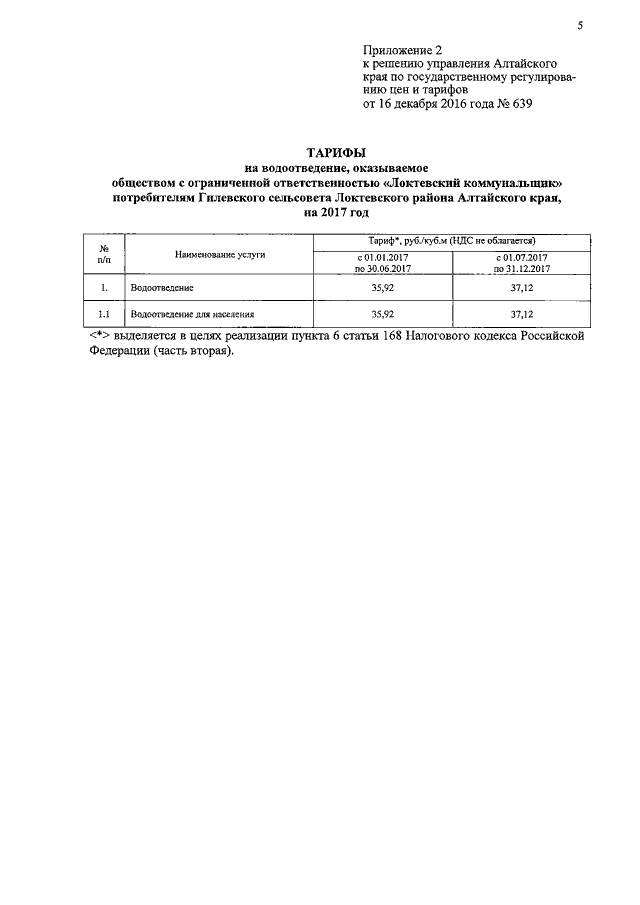 5

Приложение 2
к решению управления Алтайского края по государственному регулированию цен и тарифов
от 16 декабря 2016 года № 639

ТАРИФЫ
на водоотведение, оказываемое
обществом с ограниченной ответственностью «Локтевский коммунальщик»
потребителям Гилевского сельсовета Локтевского района Алтайского края,
на 2017 год

| № п/п | Наименование услуги | Тариф*, руб./куб.м (НДС не облагается) с 01.01.2017 по 30.06.2017 | Тариф*, руб./куб.м (НДС не облагается) с 01.07.2017 по 31.12.2017 |
|---|---|---|---|
| 1. | Водоотведение | 35,92 | 37,12 |
| 1.1 | Водоотведение для населения | 35,92 | 37,12 |

<*> выделяется в целях реализации пункта 6 статьи 168 Налогового кодекса Российской Федерации (часть вторая).